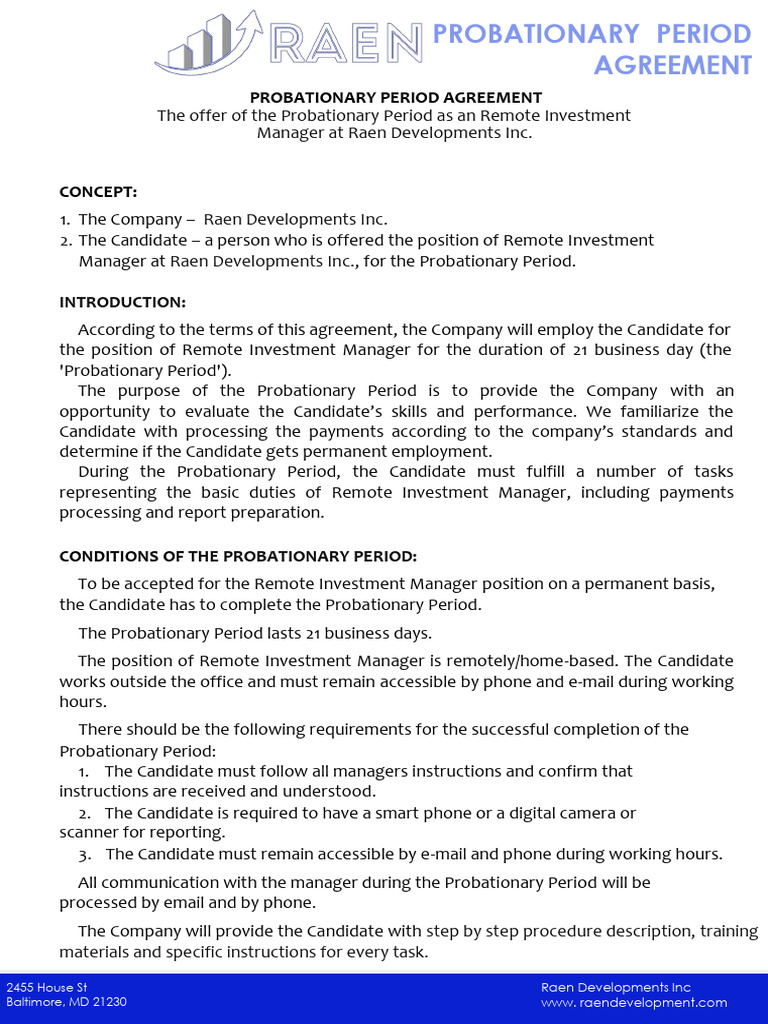 RAEN PROBATIONARY PERIOD AGREEMENT

PROBATIONARY PERIOD AGREEMENT
The offer of the Probationary Period as an Remote Investment Manager at Raen Developments Inc.

CONCEPT:
1. The Company – Raen Developments Inc.
2. The Candidate – a person who is offered the position of Remote Investment Manager at Raen Developments Inc., for the Probationary Period.

INTRODUCTION:
According to the terms of this agreement, the Company will employ the Candidate for the position of Remote Investment Manager for the duration of 21 business day (the 'Probationary Period').
The purpose of the Probationary Period is to provide the Company with an opportunity to evaluate the Candidate's skills and performance. We familiarize the Candidate with processing the payments according to the company's standards and determine if the Candidate gets permanent employment.
During the Probationary Period, the Candidate must fulfill a number of tasks representing the basic duties of Remote Investment Manager, including payments processing and report preparation.

CONDITIONS OF THE PROBATIONARY PERIOD:
To be accepted for the Remote Investment Manager position on a permanent basis, the Candidate has to complete the Probationary Period.

The Probationary Period lasts 21 business days.

The position of Remote Investment Manager is remotely/home-based. The Candidate works outside the office and must remain accessible by phone and e-mail during working hours.

There should be the following requirements for the successful completion of the Probationary Period:
1. The Candidate must follow all managers instructions and confirm that instructions are received and understood.
2. The Candidate is required to have a smart phone or a digital camera or scanner for reporting.
3. The Candidate must remain accessible by e-mail and phone during working hours.

All communication with the manager during the Probationary Period will be processed by email and by phone.

The Company will provide the Candidate with step by step procedure description, training materials and specific instructions for every task.

2455 House St
Baltimore, MD 21230

Raen Developments Inc
www. raendevelopment.com